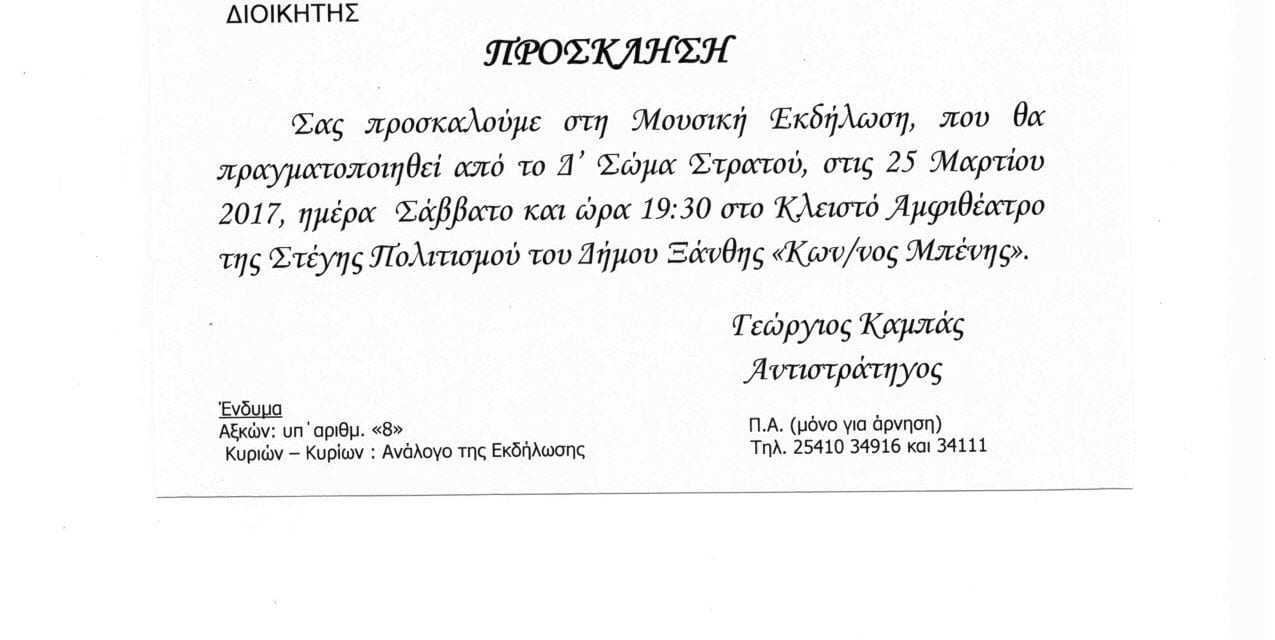 ΔΙΟΙΚΗΤΗΣ

ΠΡΟΣΚΛΗΣΗ

Σας προσκαλούμε στη Μουσική Εκδήλωση, που θα πραγματοποιηθεί από το Δ' Σώμα Στρατού, στις 25 Μαρτίου 2017, ημέρα Σάββατο και ώρα 19:30 στο Κλειστό Αμφιθέατρο της Στέγης Πολιτισμού του Δήμου Ξάνθης «Κων/νος Μπένης».

Γεώργιος Καμπάς
Αντιστράτηγος

Ένδυμα
Αξκών: υπ' αριθμ. «8»
Κυριών – Κυρίων : Ανάλογο της Εκδήλωσης

Π.Α. (μόνο για άρνηση)
Τηλ. 25410 34916 και 34111